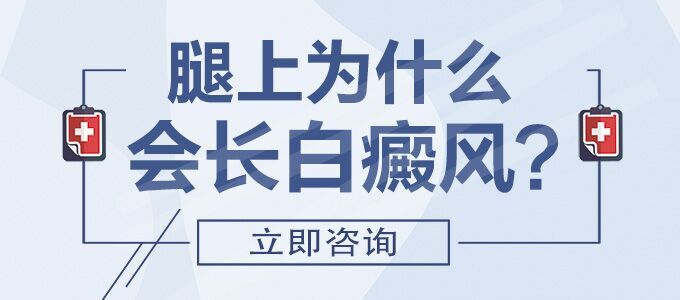 腿上为什么
会长白癜风?

立即咨询